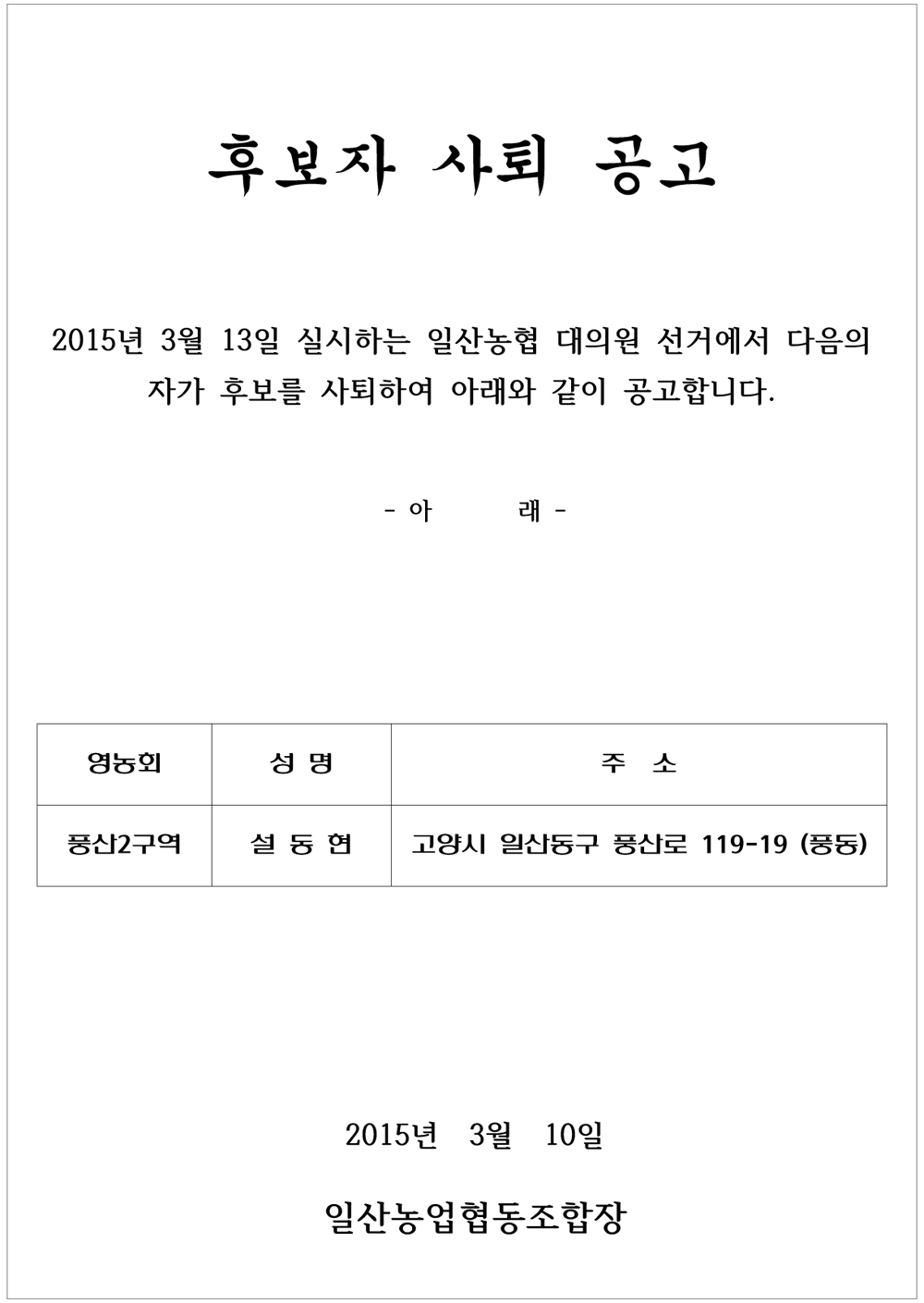 후보자 사퇴 공고

2015년 3월 13일 실시하는 일산농협 대의원 선거에서 다음의 자가 후보를 사퇴하여 아래와 같이 공고합니다.

- 아　　래 -

| 영농회 | 성 명 | 주 소 |
|---|---|---|
| 풍산2구역 | 설 동 현 | 고양시 일산동구 풍산로 119-19 (풍동) |

2015년 3월 10일

일산농업협동조합장